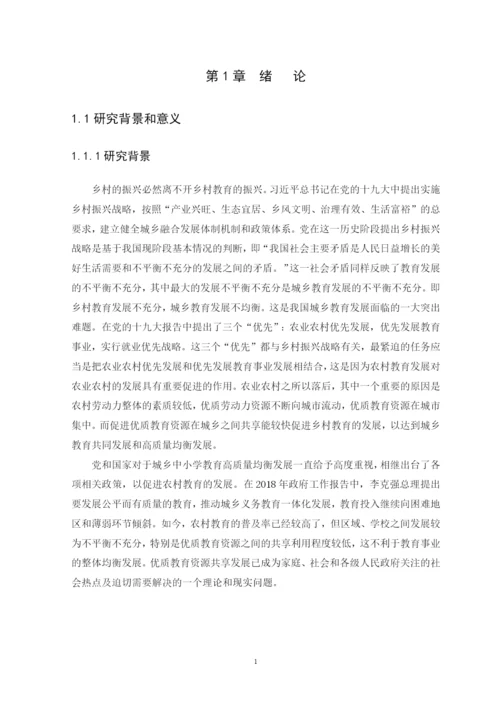 第1章 绪 论

1.1 研究背景和意义

1.1.1 研究背景

乡村的振兴必然离不开乡村教育的振兴。习近平总书记在党的十九大中提出实施乡村振兴战略，按照"产业兴旺、生态宜居、乡风文明、治理有效、生活富裕"的总要求，建立健全城乡融合发展体制机制和政策体系。党在这一历史阶段提出乡村振兴战略是基于我国现阶段基本情况的判断，即"我国社会主要矛盾是人民日益增长的美好生活需要和不平衡不充分的发展之间的矛盾。"这一社会矛盾同样反映了教育发展的不平衡不充分，其中最大的发展不平衡不充分是城乡教育发展的不平衡不充分。即乡村教育发展不充分，城乡教育发展不均衡。这是我国城乡教育发展面临的一大突出难题。在党的十九大报告中提出了三个"优先"：农业农村优先发展，优先发展教育事业，实行就业优先战略。这三个"优先"都与乡村振兴战略有关，最紧迫的任务应当是把农业农村优先发展和优先发展教育事业发展相结合，这是因为农村教育发展对农业农村的发展具有重要促进的作用。农业农村之所以落后，其中一个重要的原因是农村劳动力整体的素质较低，优质劳动力资源不断向城市流动，优质教育资源在城市集中。而促进优质教育资源在城乡之间共享能较快促进乡村教育的发展，以达到城乡教育共同发展和高质量均衡发展。

党和国家对于城乡中小学教育高质量均衡发展一直给予高度重视，相继出台了各项相关政策，以促进农村教育的发展。在2018年政府工作报告中，李克强总理提出要发展公平而有质量的教育，推动城乡义务教育一体化发展，教育投入继续向困难地区和薄弱环节倾斜。如今，农村教育的普及率已经较高了，但区域、学校之间发展较为不平衡不充分，特别是优质教育资源之间的共享利用程度较低，这不利于教育事业的整体均衡发展。优质教育资源共享发展已成为家庭、社会和各级人民政府关注的社会热点及迫切需要解决的一个理论和现实问题。

1